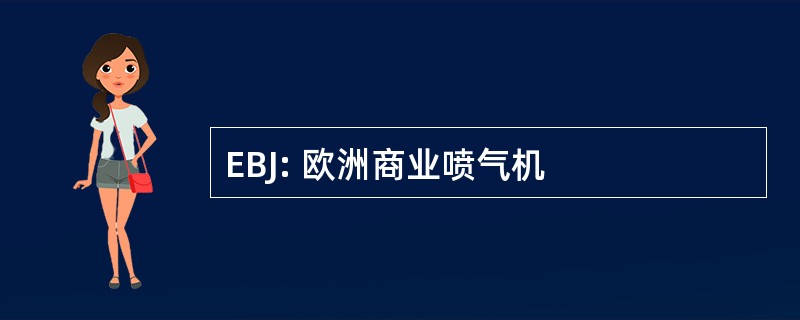 EBJ: 欧洲商业喷气机